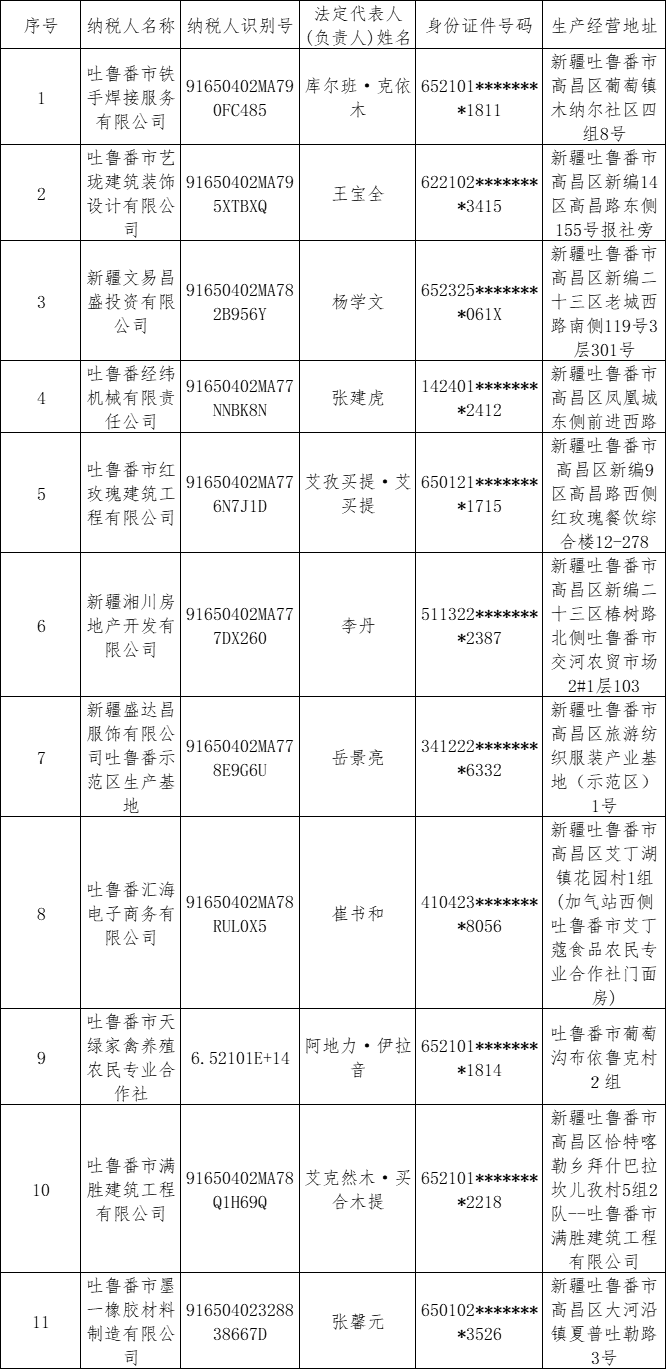 | 序号 | 纳税人名称 | 纳税人识别号 | 法定代表人(负责人)姓名 | 身份证件号码 | 生产经营地址 |
|---|---|---|---|---|---|
| 1 | 吐鲁番市铁手焊接服务有限公司 | 91650402MA790FC485 | 库尔班·克依木 | 652101********1811 | 新疆吐鲁番市高昌区葡萄镇木纳尔社区四组8号 |
| 2 | 吐鲁番市艺珑建筑装饰设计有限公司 | 91650402MA795XTBXQ | 王宝全 | 622102********3415 | 新疆吐鲁番市高昌区新编14区高昌路东侧155号报社旁 |
| 3 | 新疆文易昌盛投资有限公司 | 91650402MA782B956Y | 杨学文 | 652325********061X | 新疆吐鲁番市高昌区新编二十三区老城西路南侧119号3层301号 |
| 4 | 吐鲁番经纬机械有限责任公司 | 91650402MA77NNBK8N | 张建虎 | 142401********2412 | 新疆吐鲁番市高昌区凤凰城东侧前进西路 |
| 5 | 吐鲁番市红玫瑰建筑工程有限公司 | 91650402MA776N7J1D | 艾孜买提·艾买提 | 650121********1715 | 新疆吐鲁番市高昌区新编9区高昌路西侧红玫瑰餐饮综合楼12-278 |
| 6 | 新疆湘川房地产开发有限公司 | 91650402MA777DX260 | 李丹 | 511322********2387 | 新疆吐鲁番市高昌区新编二十三区椿树路北侧吐鲁番市交河农贸市场2#1层103 |
| 7 | 新疆盛达昌服饰有限公司吐鲁番示范区生产基地 | 91650402MA778E9G6U | 岳景亮 | 341222********6332 | 新疆吐鲁番市高昌区旅游纺织服装产业基地（示范区）1号 |
| 8 | 吐鲁番汇海电子商务有限公司 | 91650402MA78RULOX5 | 崔书和 | 410423********8056 | 新疆吐鲁番市高昌区艾丁湖镇花园村1组（加气站西侧吐鲁番市艾丁蔻食品农民专业合作社门面房） |
| 9 | 吐鲁番市天绿家禽养殖农民专业合作社 | 6.52101E+14 | 阿地力·伊拉音 | 652101********1814 | 吐鲁番市葡萄沟布依鲁克村2组 |
| 10 | 吐鲁番市满胜建筑工程有限公司 | 91650402MA78Q1H69Q | 艾克然木·买合木提 | 652101********2218 | 新疆吐鲁番市高昌区恰特喀勒乡拜什巴拉坎儿孜村5组2队--吐鲁番市满胜建筑工程有限公司 |
| 11 | 吐鲁番市墨一橡胶材料制造有限公司 | 91650402328838667D | 张馨元 | 650102********3526 | 新疆吐鲁番市高昌区大河沿镇夏普吐勒路3号 |